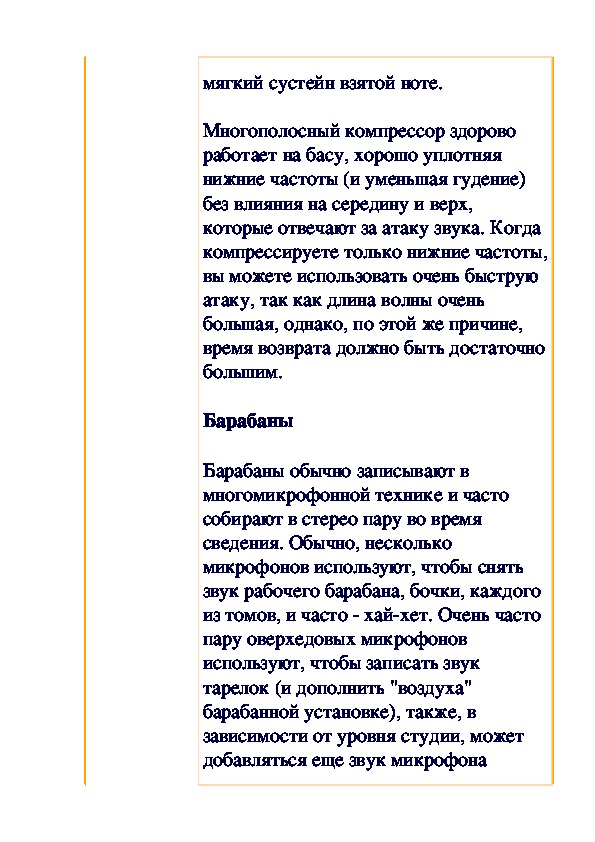 мягкий сустейн взятой ноте.

Многополосный компрессор здорово работает на басу, хорошо уплотняя нижние частоты (и уменьшая гудение) без влияния на середину и верх, которые отвечают за атаку звука. Когда компрессируете только нижние частоты, вы можете использовать очень быструю атаку, так как длина волны очень большая, однако, по этой же причине, время возврата должно быть достаточно большим.

Барабаны

Барабаны обычно записывают в многомикрофонной технике и часто собирают в стерео пару во время сведения. Обычно, несколько микрофонов используют, чтобы снять звук рабочего барабана, бочки, каждого из томов, и часто - хай-хет. Очень часто пару оверхедовых микрофонов используют, чтобы записать звук тарелок (и дополнить "воздуха" барабанной установке), также, в зависимости от уровня студии, может добавляться еще звук микрофона